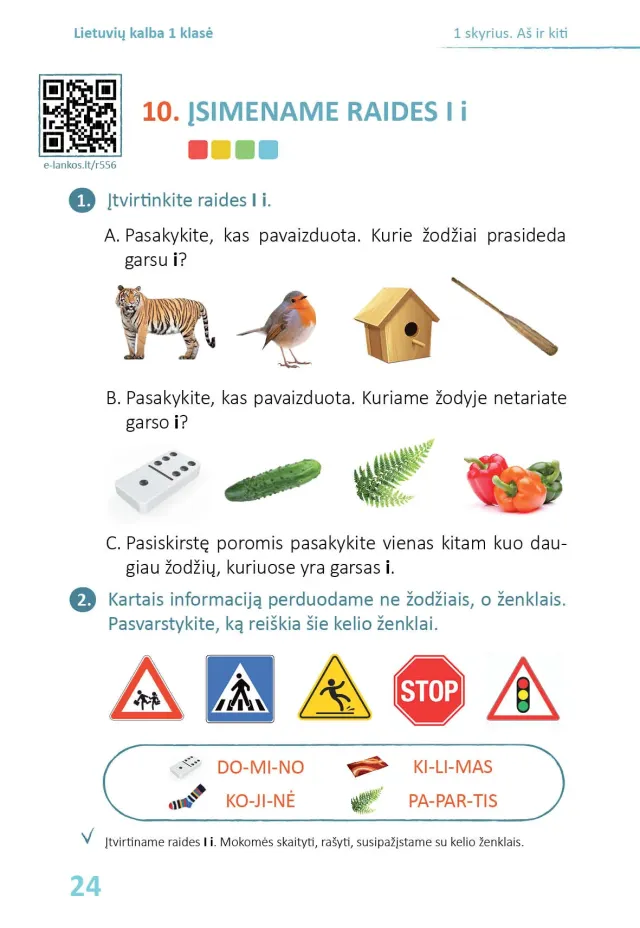 Lietuvių kalba 1 klasė

1 skyrius. Aš ir kiti

e-lankos.lt/r556

10. ĮSIMENAME RAIDES I i

1. Įtvirtinkite raides I i.

A. Pasakykite, kas pavaizduota. Kurie žodžiai prasideda garsu i?

B. Pasakykite, kas pavaizduota. Kuriame žodyje netariate garso i?

C. Pasiskirstę poromis pasakykite vienas kitam kuo daugiau žodžių, kuriuose yra garsas i.

2. Kartais informaciją perduodame ne žodžiais, o ženklais. Pasvarstykite, ką reiškia šie kelio ženklai.

STOP

DO-MI-NO
KI-LI-MAS
KO-JI-NĖ
PA-PAR-TIS

Įtvirtiname raides I i. Mokomės skaityti, rašyti, susipažįstame su kelio ženklais.

24